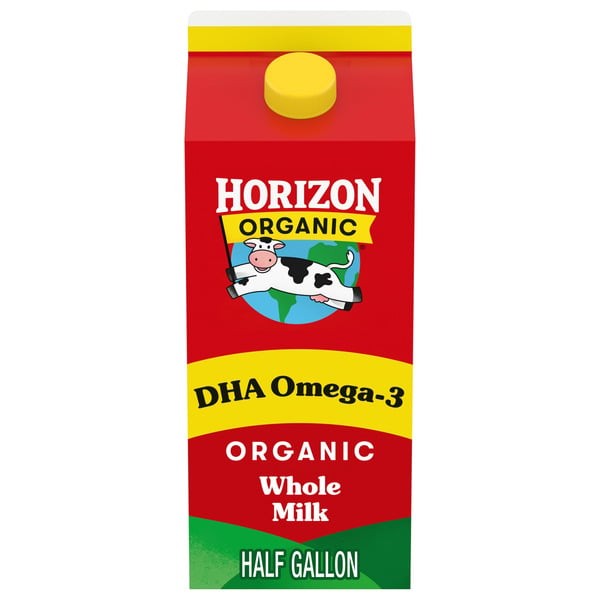 HORIZON
ORGANIC

DHA Omega-3

ORGANIC
Whole
Milk

HALF GALLON